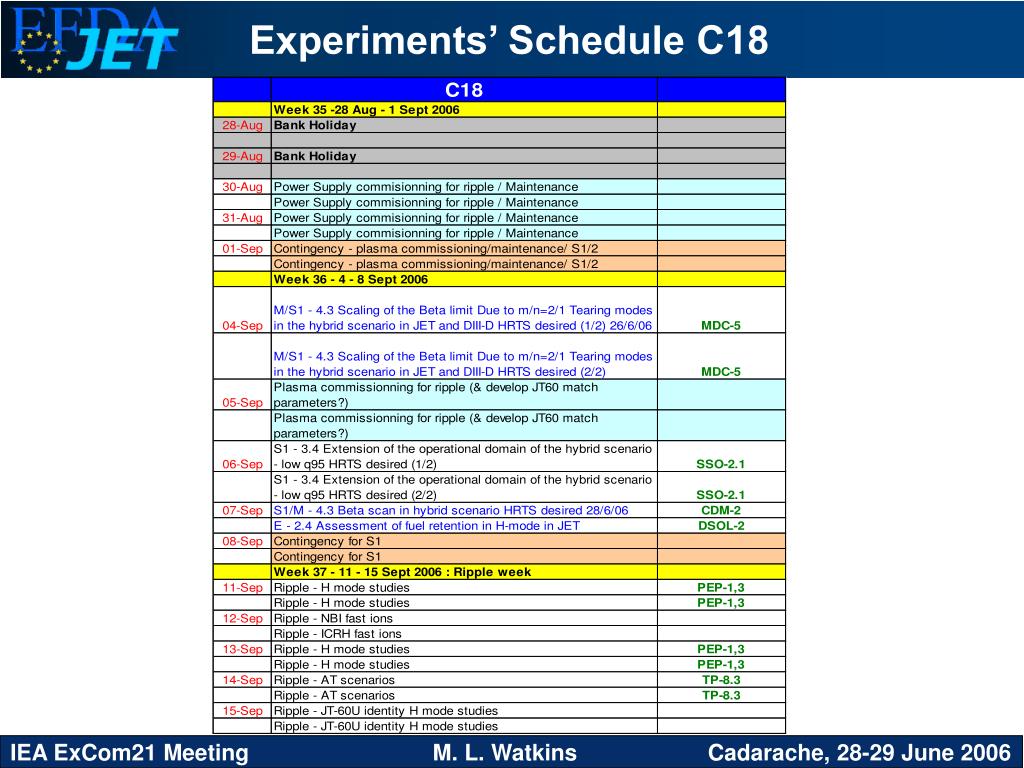 EFDA JET

Experiments' Schedule C18

| | C18 | |
|---|---|---|
| | Week 35 -28 Aug - 1 Sept 2006 | |
| 28-Aug | Bank Holiday | |
| | | |
| 29-Aug | Bank Holiday | |
| | | |
| 30-Aug | Power Supply commisionning for ripple / Maintenance | |
| | Power Supply commisionning for ripple / Maintenance | |
| 31-Aug | Power Supply commisionning for ripple / Maintenance | |
| | Power Supply commisionning for ripple / Maintenance | |
| 01-Sep | Contingency - plasma commissioning/maintenance/ S1/2 | |
| | Contingency - plasma commissioning/maintenance/ S1/2 | |
| | Week 36 - 4 - 8 Sept 2006 | |
| 04-Sep | M/S1 - 4.3 Scaling of the Beta limit Due to m/n=2/1 Tearing modes in the hybrid scenario in JET and DIII-D HRTS desired (1/2) 26/6/06 | MDC-5 |
| | M/S1 - 4.3 Scaling of the Beta limit Due to m/n=2/1 Tearing modes in the hybrid scenario in JET and DIII-D HRTS desired (2/2) | MDC-5 |
| 05-Sep | Plasma commissionning for ripple (& develop JT60 match parameters?) | |
| | Plasma commissionning for ripple (& develop JT60 match parameters?) | |
| 06-Sep | S1 - 3.4 Extension of the operational domain of the hybrid scenario - low q95 HRTS desired (1/2) | SSO-2.1 |
| | S1 - 3.4 Extension of the operational domain of the hybrid scenario - low q95 HRTS desired (2/2) | SSO-2.1 |
| 07-Sep | S1/M - 4.3 Beta scan in hybrid scenario HRTS desired 28/6/06 | CDM-2 |
| | E - 2.4 Assessment of fuel retention in H-mode in JET | DSOL-2 |
| 08-Sep | Contingency for S1 | |
| | Contingency for S1 | |
| | Week 37 - 11 - 15 Sept 2006 : Ripple week | |
| 11-Sep | Ripple - H mode studies | PEP-1,3 |
| | Ripple - H mode studies | PEP-1,3 |
| 12-Sep | Ripple - NBI fast ions | |
| | Ripple - ICRH fast ions | |
| 13-Sep | Ripple - H mode studies | PEP-1,3 |
| | Ripple - H mode studies | PEP-1,3 |
| 14-Sep | Ripple - AT scenarios | TP-8.3 |
| | Ripple - AT scenarios | TP-8.3 |
| 15-Sep | Ripple - JT-60U identity H mode studies | |
| | Ripple - JT-60U identity H mode studies | |

IEA ExCom21 Meeting M. L. Watkins Cadarache, 28-29 June 2006